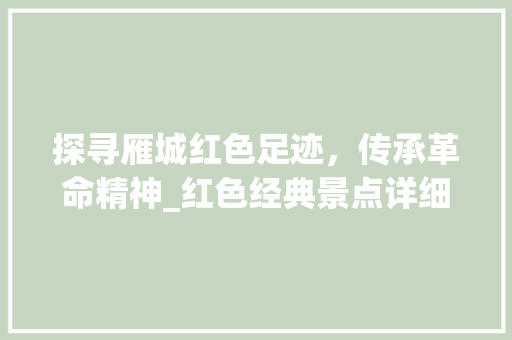 探寻雁城红色足迹，传承革命精神_红色经典景点详细